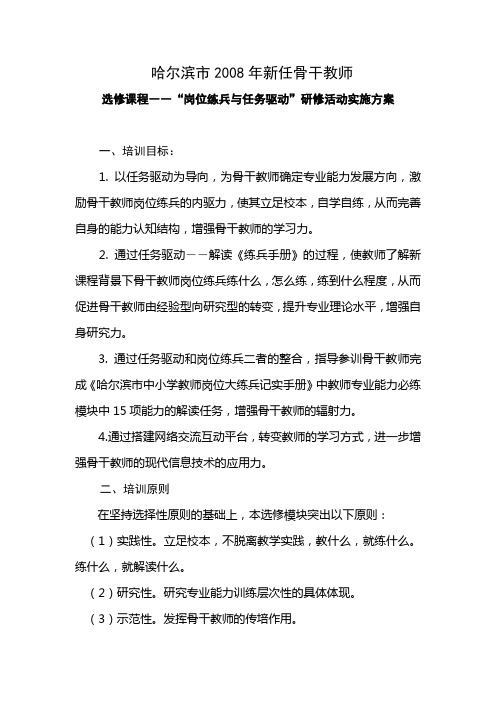 哈尔滨市 2008 年新任骨干教师

选修课程——“岗位练兵与任务驱动”研修活动实施方案

一、培训目标：

1. 以任务驱动为导向，为骨干教师确定专业能力发展方向，激励骨干教师岗位练兵的内驱力，使其立足校本，自学自练，从而完善自身的能力认知结构，增强骨干教师的学习力。

2. 通过任务驱动——解读《练兵手册》的过程，使教师了解新课程背景下骨干教师岗位练兵练什么，怎么练，练到什么程度，从而促进骨干教师由经验型向研究型的转变，提升专业理论水平，增强自身研究力。

3. 通过任务驱动和岗位练兵二者的整合，指导参训骨干教师完成《哈尔滨市中小学教师岗位大练兵记实手册》中教师专业能力必练模块中 15 项能力的解读任务，增强骨干教师的辐射力。

4.通过搭建网络交流互动平台，转变教师的学习方式，进一步增强骨干教师的现代信息技术的应用力。

二、培训原则

在坚持选择性原则的基础上，本选修模块突出以下原则：

（1）实践性。立足校本，不脱离教学实践，教什么，就练什么。练什么，就解读什么。

（2）研究性。研究专业能力训练层次性的具体体现。

（3）示范性。发挥骨干教师的传培作用。